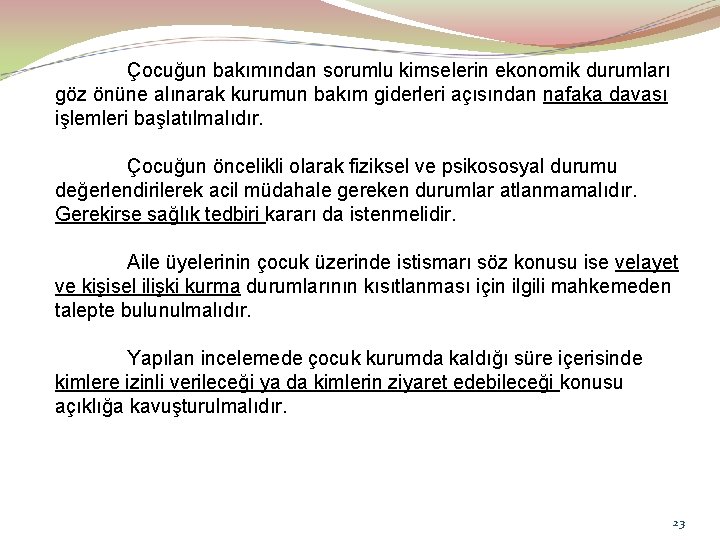 Çocuğun bakımından sorumlu kimselerin ekonomik durumları göz önüne alınarak kurumun bakım giderleri açısından nafaka davası işlemleri başlatılmalıdır.

Çocuğun öncelikli olarak fiziksel ve psikososyal durumu değerlendirilerek acil müdahale gereken durumlar atlanmamalıdır. Gerekirse sağlık tedbiri kararı da istenmelidir.

Aile üyelerinin çocuk üzerinde istismarı söz konusu ise velayet ve kişisel ilişki kurma durumlarının kısıtlanması için ilgili mahkemeden talepte bulunulmalıdır.

Yapılan incelemede çocuk kurumda kaldığı süre içerisinde kimlere izinli verileceği ya da kimlerin ziyaret edebileceği konusu açıklığa kavuşturulmalıdır.

23